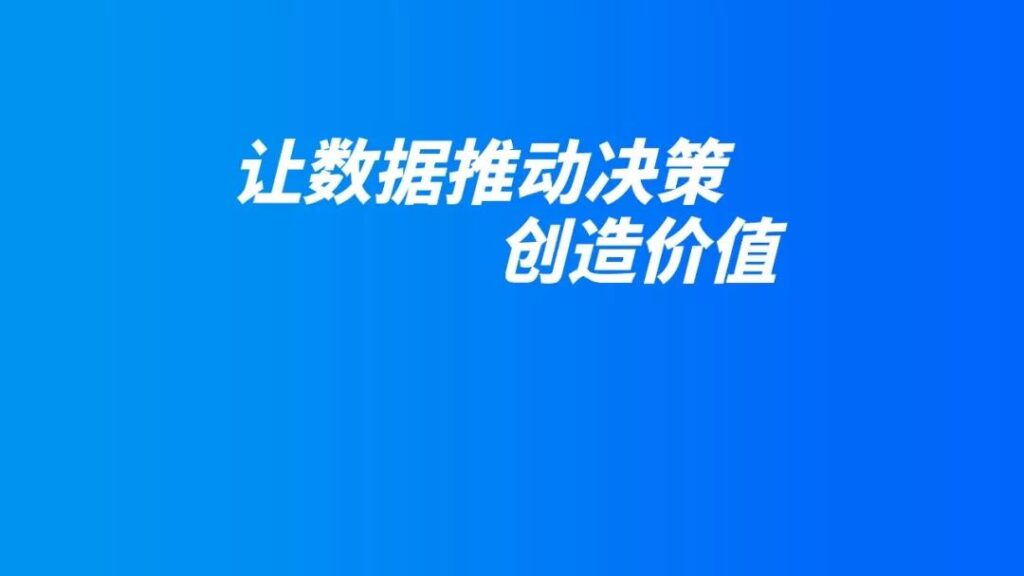 让数据推动决策
创造价值